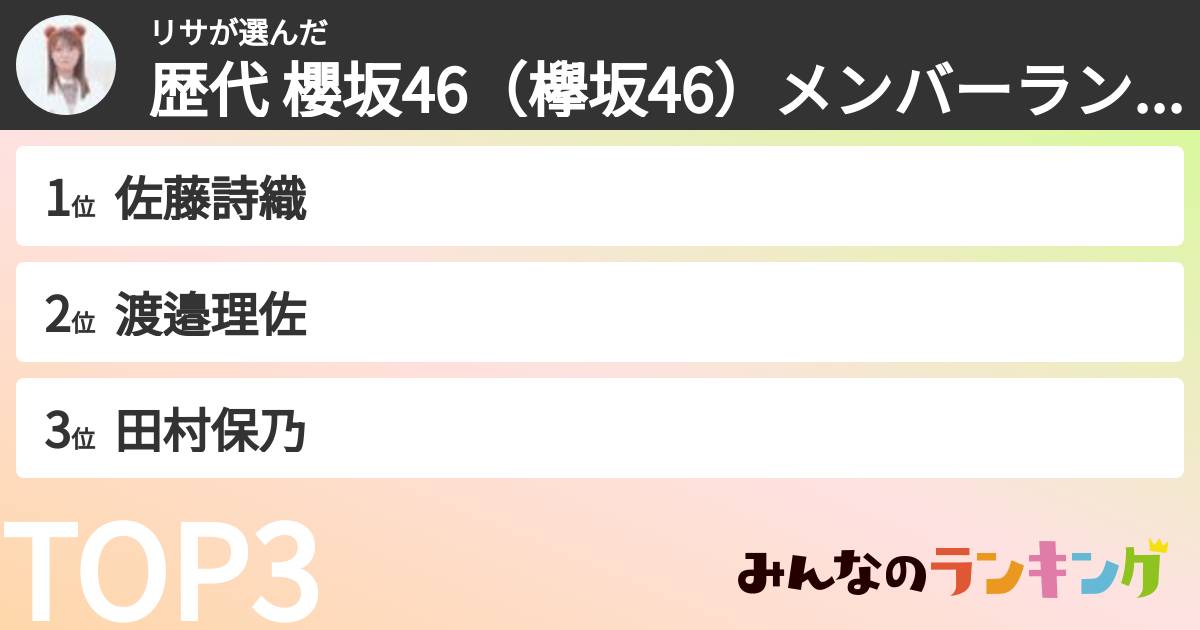 リサが選んだ
歴代 櫻坂46（欅坂46）メンバーラン...

1位 佐藤詩織

2位 渡邉理佐

3位 田村保乃

TOP3

みんなのランキング